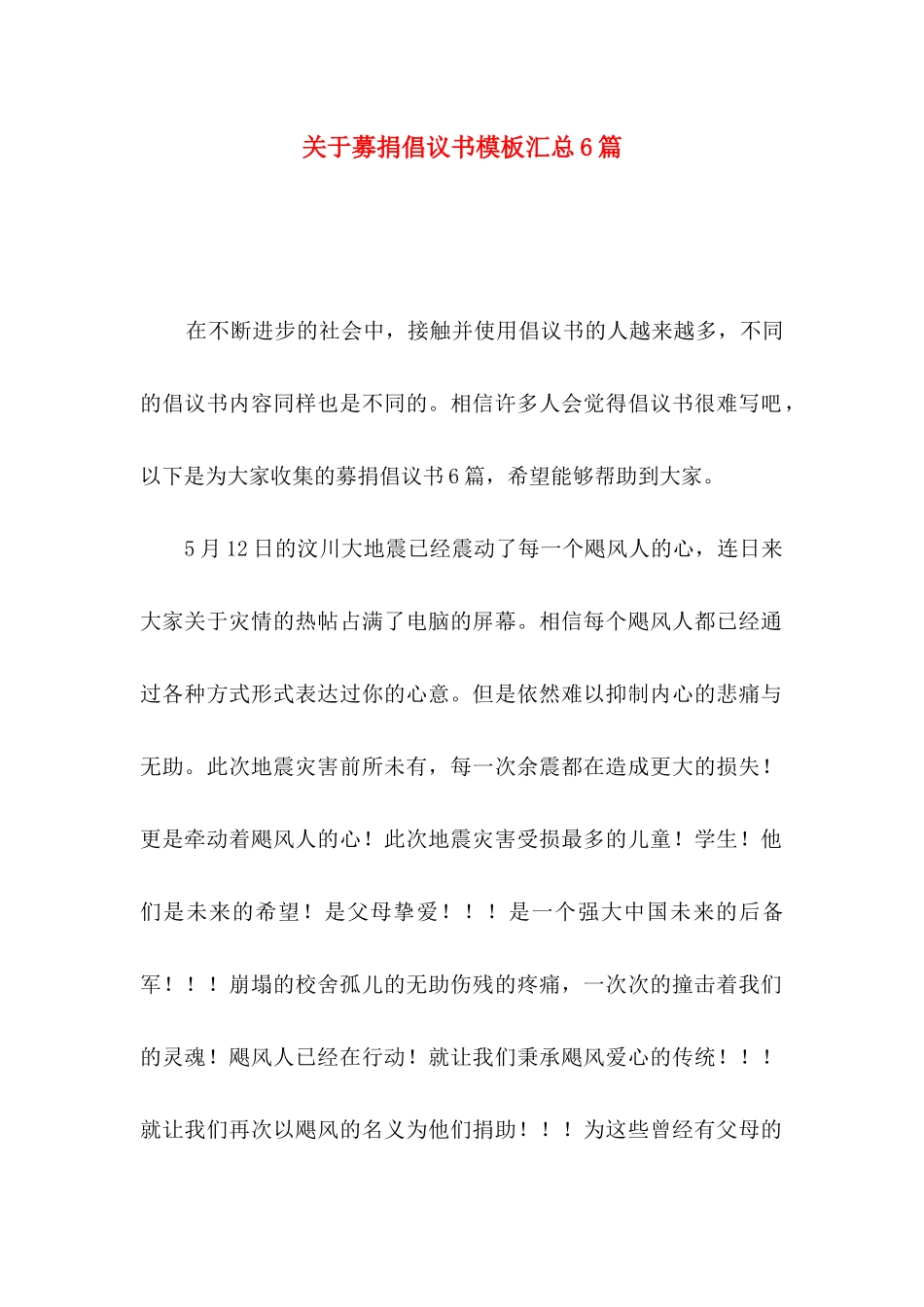 关于募捐倡议书模板汇总6篇

在不断进步的社会中，接触并使用倡议书的人越来越多，不同的倡议书内容同样也是不同的。相信许多人会觉得倡议书很难写吧，以下是为大家收集的募捐倡议书6篇，希望能够帮助到大家。

5月12日的汶川大地震已经震动了每一个飓风人的心，连日来大家关于灾情的热帖占满了电脑的屏幕。相信每个飓风人都已经通过各种方式形式表达过你的心意。但是依然难以抑制内心的悲痛与无助。此次地震灾害前所未有，每一次余震都在造成更大的损失！更是牵动着飓风人的心！此次地震灾害受损最多的儿童！学生！他们是未来的希望！是父母挚爱！！！是一个强大中国未来的后备军！！！崩塌的校舍孤儿的无助伤残的疼痛，一次次的撞击着我们的灵魂！飓风人已经在行动！就让我们秉承飓风爱心的传统！！！就让我们再次以飓风的名义为他们捐助！！！为这些曾经有父母的